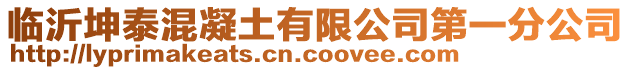 临沂坤泰混凝土有限公司第一分公司
http://lyprimakeats.cn.coovee.com